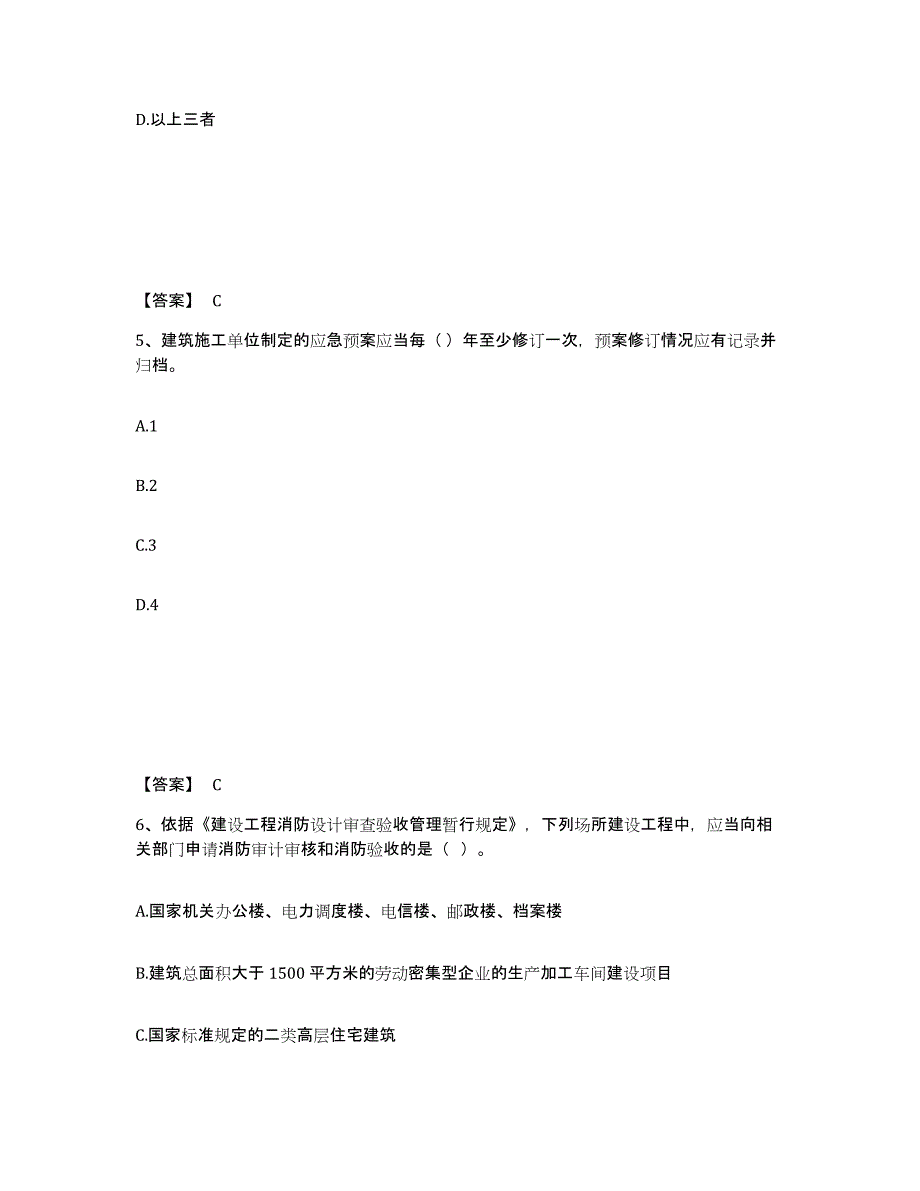 D.以上三者

【答案】 C

5、建筑施工单位制定的应急预案应当每（）年至少修订一次，预案修订情况应有记录并归档。

A.1

B.2

C.3

D.4

【答案】 C

6、依据《建设工程消防设计审查验收管理暂行规定》，下列场所建设工程中，应当向相关部门申请消防审计审核和消防验收的是（ ）。

A.国家机关办公楼、电力调度楼、电信楼、邮政楼、档案楼

B.建筑总面积大于 1500 平方米的劳动密集型企业的生产加工车间建设项目

C.国家标准规定的二类高层住宅建筑